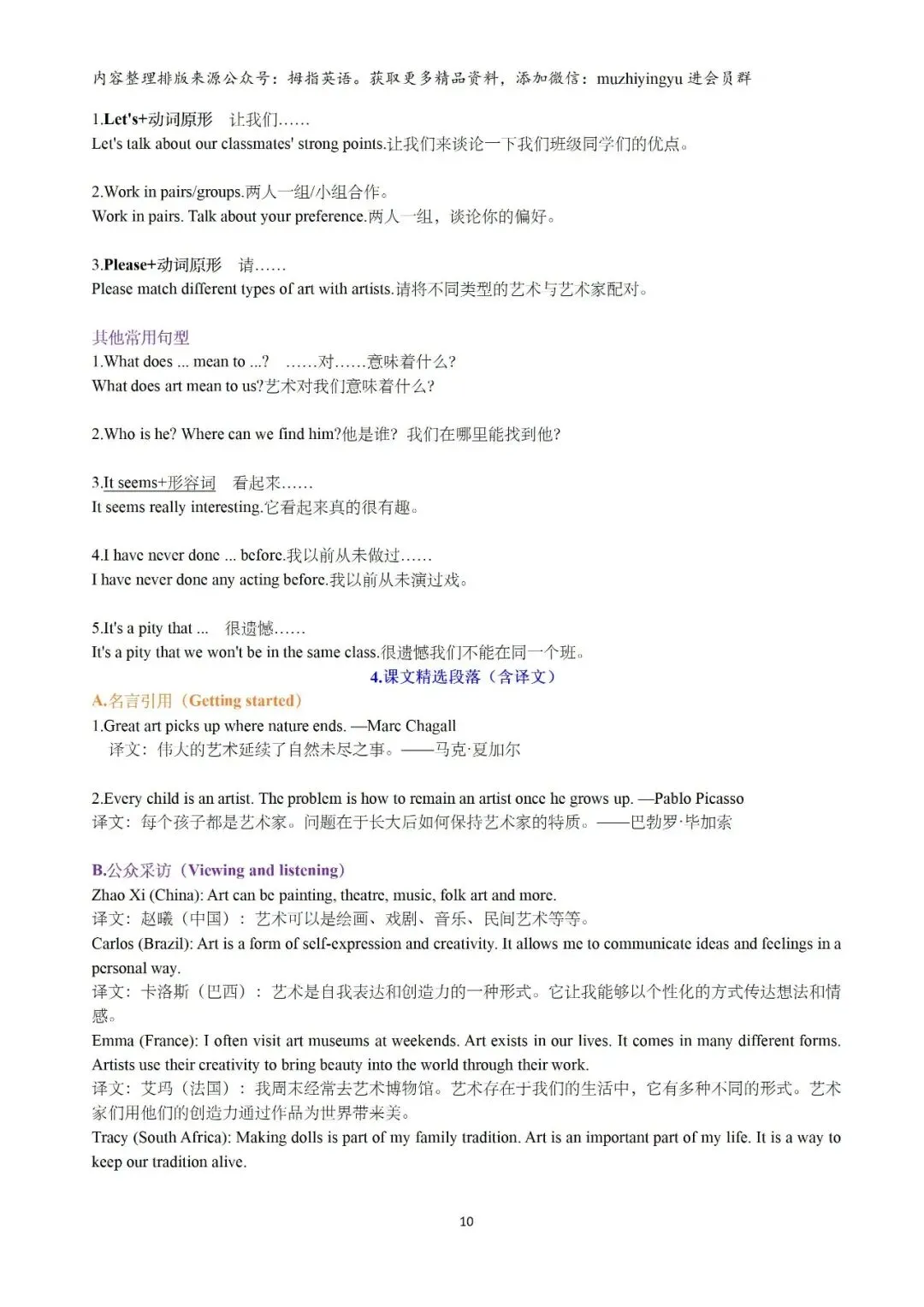 内容整理排版来源公众号：拇指英语。获取更多精品资料，添加微信：muzhiyingyu 进会员群

1.Let's+动词原形　让我们……
Let's talk about our classmates' strong points.让我们来谈论一下我们班级同学们的优点。

2.Work in pairs/groups.两人一组/小组合作。
Work in pairs. Talk about your preference.两人一组，谈论你的偏好。

3.Please+动词原形　请……
Please match different types of art with artists.请将不同类型的艺术与艺术家配对。

其他常用句型
1.What does ... mean to ...?　……对……意味着什么?
What does art mean to us?艺术对我们意味着什么?

2.Who is he? Where can we find him?他是谁? 我们在哪里能找到他?

3.It seems+形容词　看起来……
It seems really interesting.它看起来真的很有趣。

4.I have never done ... before.我以前从未做过……
I have never done any acting before.我以前从未演过戏。

5.It's a pity that ...　很遗憾……
It's a pity that we won't be in the same class.很遗憾我们不能在同一个班。

4.课文精选段落（含译文）

A.名言引用（Getting started）
1.Great art picks up where nature ends. —Marc Chagall
译文：伟大的艺术延续了自然未尽之事。——马克·夏加尔

2.Every child is an artist. The problem is how to remain an artist once he grows up. —Pablo Picasso
译文：每个孩子都是艺术家。问题在于长大后如何保持艺术家的特质。——巴勃罗·毕加索

B.公众采访（Viewing and listening）
Zhao Xi (China): Art can be painting, theatre, music, folk art and more.
译文：赵曦（中国）：艺术可以是绘画、戏剧、音乐、民间艺术等等。
Carlos (Brazil): Art is a form of self-expression and creativity. It allows me to communicate ideas and feelings in a personal way.
译文：卡洛斯（巴西）：艺术是自我表达和创造力的一种形式。它让我能够以个性化的方式传达想法和情感。
Emma (France): I often visit art museums at weekends. Art exists in our lives. It comes in many different forms. Artists use their creativity to bring beauty into the world through their work.
译文：艾玛（法国）：我周末经常去艺术博物馆。艺术存在于我们的生活中，它有多种不同的形式。艺术家们用他们的创造力通过作品为世界带来美。
Tracy (South Africa): Making dolls is part of my family tradition. Art is an important part of my life. It is a way to keep our tradition alive.

10